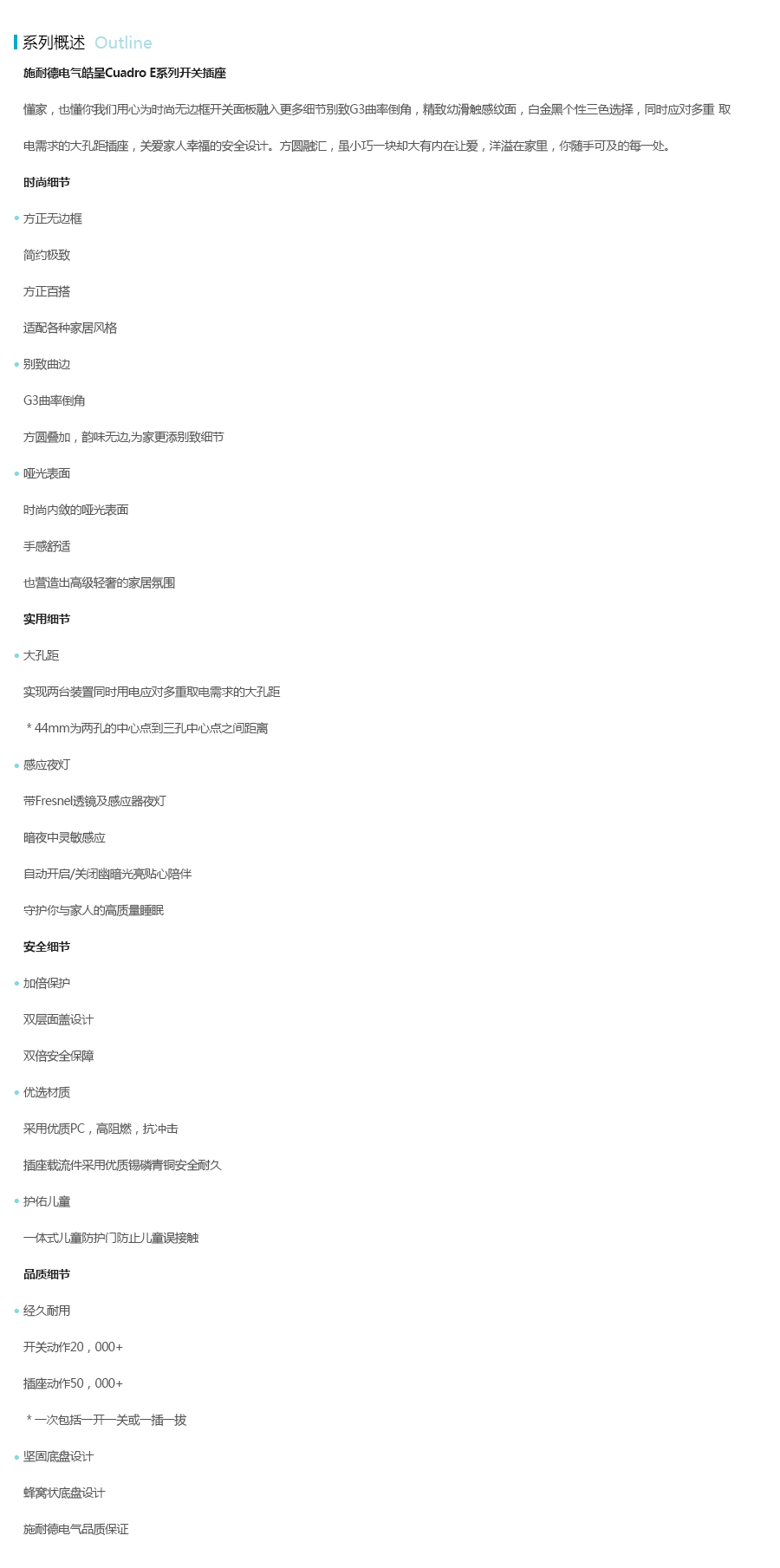 系列概述 Outline

施耐德电气皓呈Cuadro E系列开关插座

懂家，也懂你我们用心为时尚无边框开关面板融入更多细节别致G3曲率倒角，精致幼滑触感纹面，白金黑个性三色选择，同时应对多重 取电需求的大孔距插座，关爱家人幸福的安全设计。方圆融汇，虽小巧一块却大有内在让爱，洋溢在家里，你随手可及的每一处。

时尚细节

• 方正无边框

简约极致

方正百搭

适配各种家居风格

• 别致曲边

G3曲率倒角

方圆叠加，韵味无边,为家更添别致细节

• 哑光表面

时尚内敛的哑光表面

手感舒适

也营造出高级轻奢的家居氛围

实用细节

• 大孔距

实现两台装置同时用电应对多重取电需求的大孔距

* 44mm为两孔的中心点到三孔中心点之间距离

• 感应夜灯

带Fresnel透镜及感应器夜灯

暗夜中灵敏感应

自动开启/关闭幽暗光亮贴心陪伴

守护你与家人的高质量睡眠

安全细节

• 加倍保护

双层面盖设计

双倍安全保障

• 优选材质

采用优质PC，高阻燃，抗冲击

插座载流件采用优质锡磷青铜安全耐久

• 护佑儿童

一体式儿童防护门防止儿童误接触

品质细节

• 经久耐用

开关动作20，000+

插座动作50，000+

* 一次包括一开一关或一插一拔

• 坚固底盘设计

蜂窝状底盘设计

施耐德电气品质保证